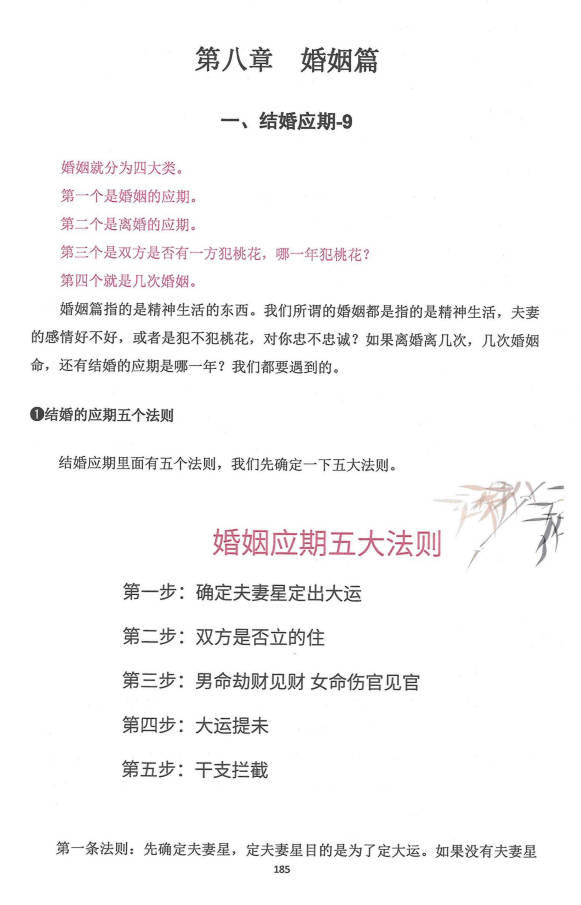 第八章　婚姻篇

一、结婚应期-9

婚姻就分为四大类。
第一个是婚姻的应期。
第二个是离婚的应期。
第三个是双方是否有一方犯桃花，哪一年犯桃花？
第四个就是几次婚姻。

婚姻篇指的是精神生活的东西。我们所谓的婚姻都是指的是精神生活，夫妻的感情好不好，或者是犯不犯桃花，对你忠不忠诚？如果离婚离几次，几次婚姻命，还有结婚的应期是哪一年？我们都要遇到的。

❶结婚的应期五个法则

结婚应期里面有五个法则，我们先确定一下五大法则。

婚姻应期五大法则

第一步：确定夫妻星定出大运

第二步：双方是否立的住

第三步：男命劫财见财 女命伤官见官

第四步：大运提未

第五步：干支拦截

第一条法则：先确定夫妻星，定夫妻星目的是为了定大运。如果没有夫妻星

185